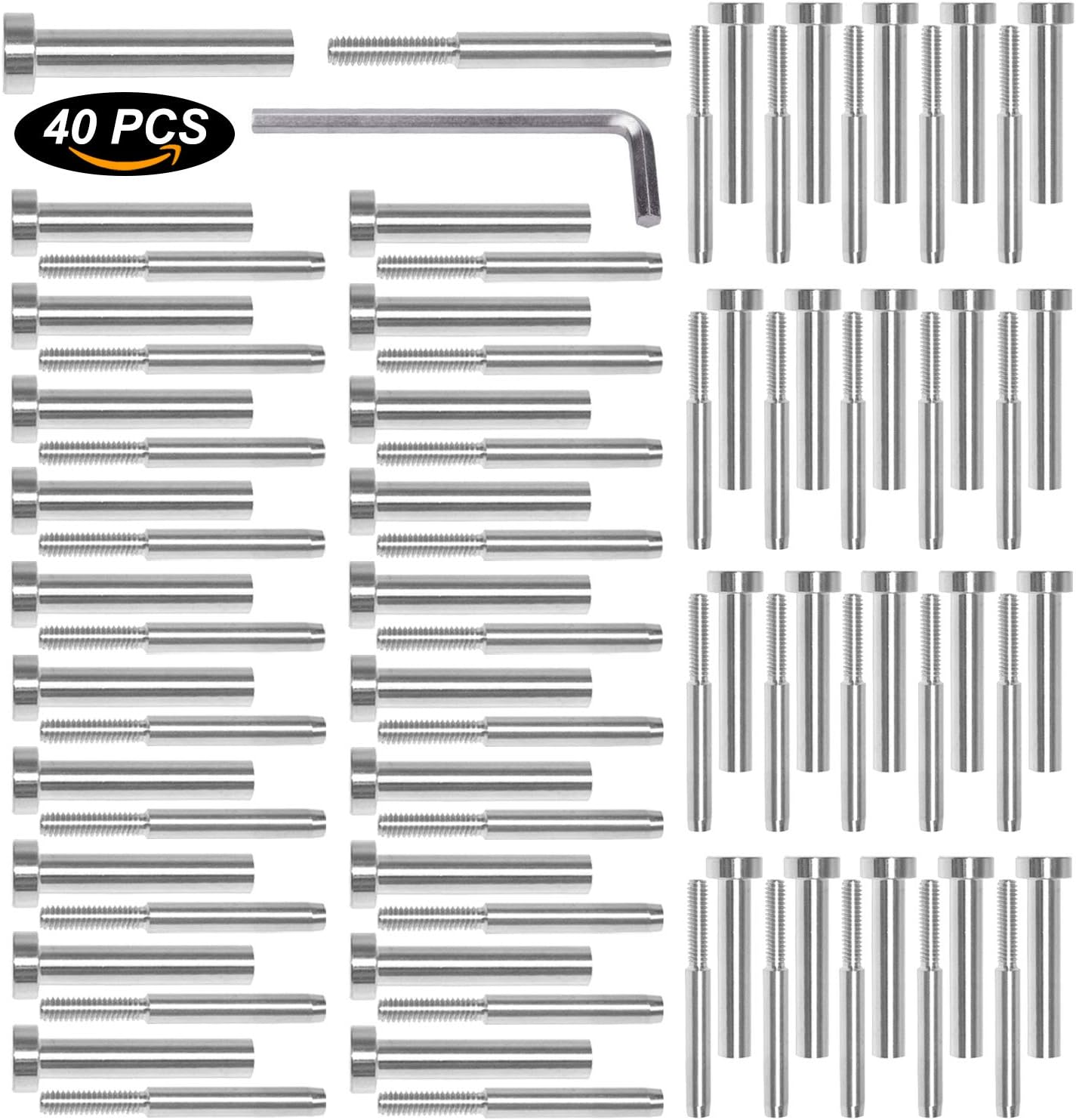 40 PCS